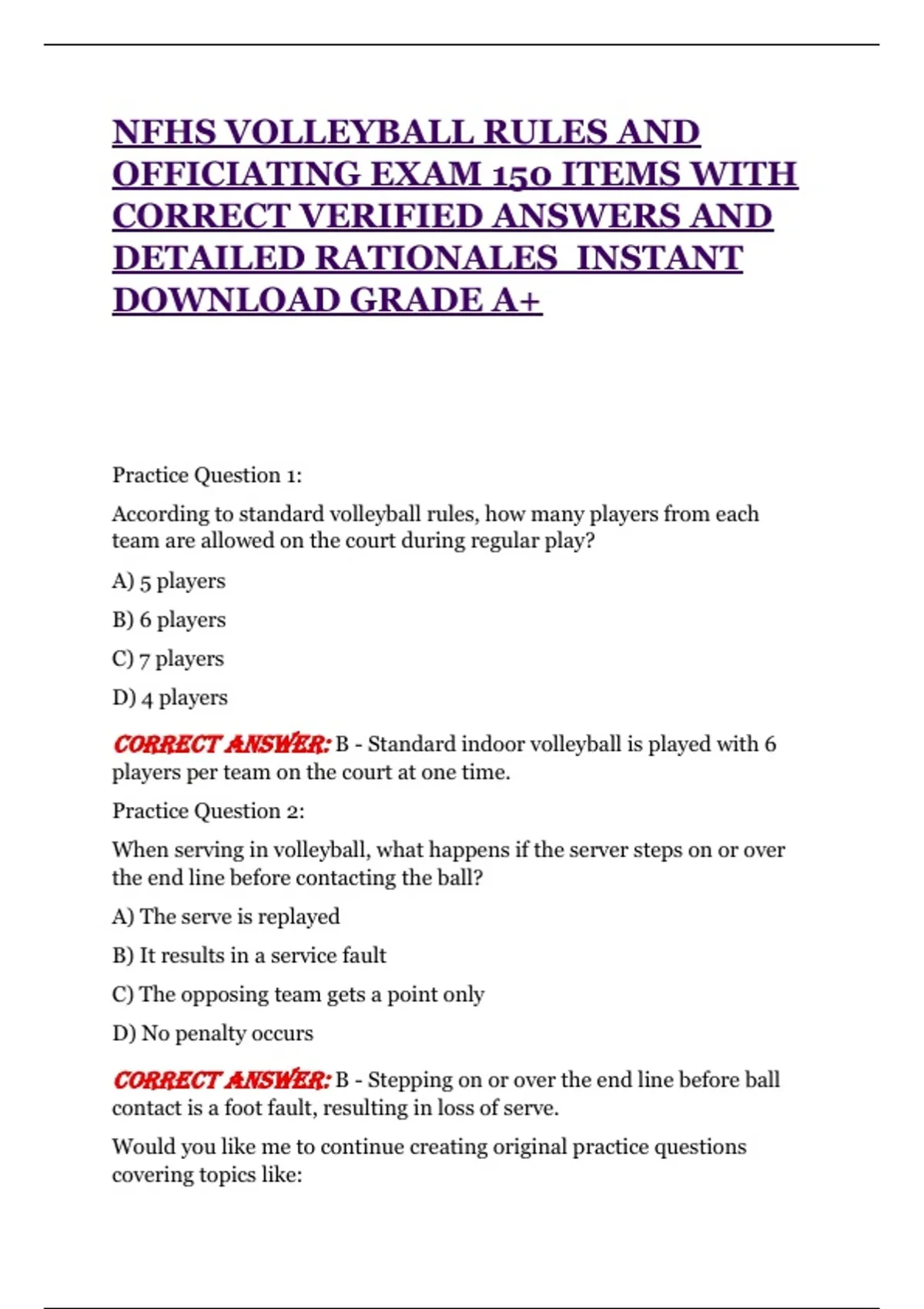 NFHS VOLLEYBALL RULES AND OFFICIATING EXAM 150 ITEMS WITH CORRECT VERIFIED ANSWERS AND DETAILED RATIONALES INSTANT DOWNLOAD GRADE A+

Practice Question 1:

According to standard volleyball rules, how many players from each team are allowed on the court during regular play?

A) 5 players

B) 6 players

C) 7 players

D) 4 players

CORRECT ANSWER: B - Standard indoor volleyball is played with 6 players per team on the court at one time.

Practice Question 2:

When serving in volleyball, what happens if the server steps on or over the end line before contacting the ball?

A) The serve is replayed

B) It results in a service fault

C) The opposing team gets a point only

D) No penalty occurs

CORRECT ANSWER: B - Stepping on or over the end line before ball contact is a foot fault, resulting in loss of serve.

Would you like me to continue creating original practice questions covering topics like: